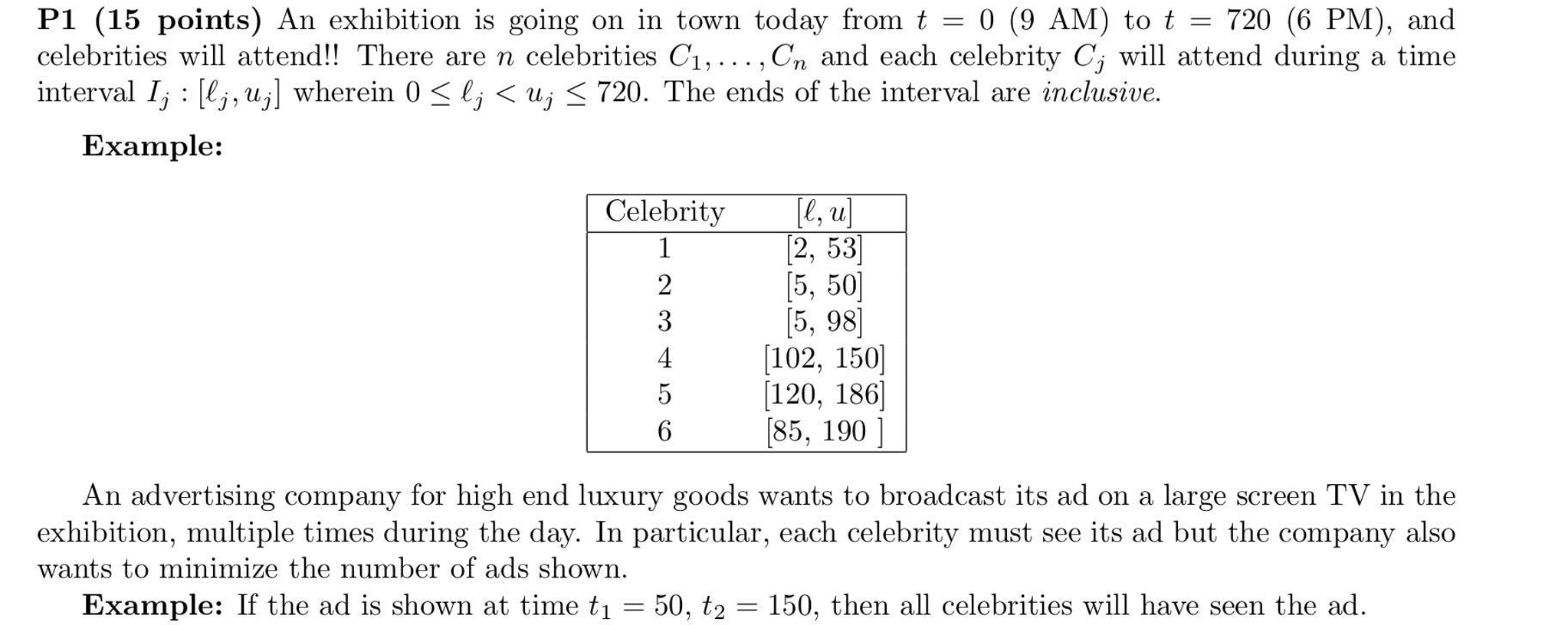 P1 (15 points) An exhibition is going on in town today from $t = 0$ (9 AM) to $t = 720$ (6 PM), and celebrities will attend!! There are $n$ celebrities $C_1, \ldots, C_n$ and each celebrity $C_j$ will attend during a time interval $I_j : [\ell_j, u_j]$ wherein $0 \leq \ell_j < u_j \leq 720$. The ends of the interval are inclusive.

Example:

| Celebrity | $[\ell, u]$ |
|---|---|
| 1 | [2, 53] |
| 2 | [5, 50] |
| 3 | [5, 98] |
| 4 | [102, 150] |
| 5 | [120, 186] |
| 6 | [85, 190 ] |

An advertising company for high end luxury goods wants to broadcast its ad on a large screen TV in the exhibition, multiple times during the day. In particular, each celebrity must see its ad but the company also wants to minimize the number of ads shown.

Example: If the ad is shown at time $t_1 = 50$, $t_2 = 150$, then all celebrities will have seen the ad.